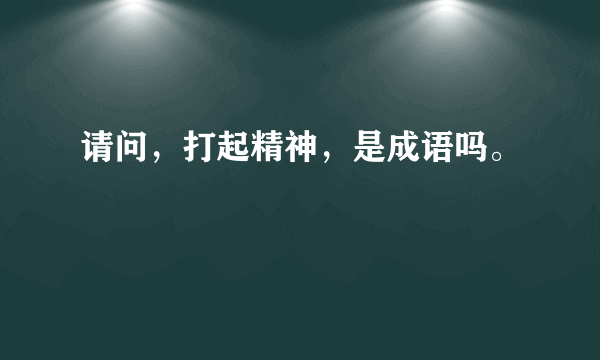 请问，打起精神，是成语吗。